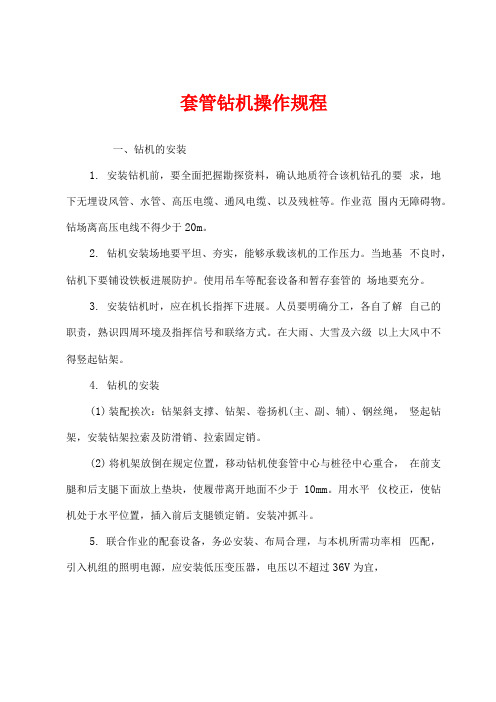 套管钻机操作规程

一、钻机的安装

1. 安装钻机前，要全面把握勘探资料，确认地质符合该机钻孔的要 求，地下无埋设风管、水管、高压电缆、通风电缆、以及残桩等。作业范 围内无障碍物。钻场离高压电线不得少于 20m。

2. 钻机安装场地要平坦、夯实，能够承载该机的工作压力。当地基 不良时，钻机下要铺设铁板进展防护。使用吊车等配套设备和暂存套管的 场地要充分。

3. 安装钻机时，应在机长指挥下进展。人员要明确分工，各自了解 自己的职责，熟识四周环境及指挥信号和联络方式。在大雨、大雪及六级 以上大风中不得竖起钻架。

4. 钻机的安装

(1) 装配挨次：钻架斜支撑、钻架、卷扬机(主、副、辅)、钢丝绳， 竖起钻架，安装钻架拉索及防滑销、拉索固定销。

(2) 将机架放倒在规定位置，移动钻机使套管中心与桩径中心重合， 在前支腿和后支腿下面放上垫块，使履带离开地面不少于 10mm。用水平 仪校正，使钻机处于水平位置，插入前后支腿锁定销。安装冲抓斗。

5. 联合作业的配套设备，务必安装、布局合理，与本机所需功率相 匹配，引入机组的照明电源，应安装低压变压器，电压以不超过 36V 为宜，